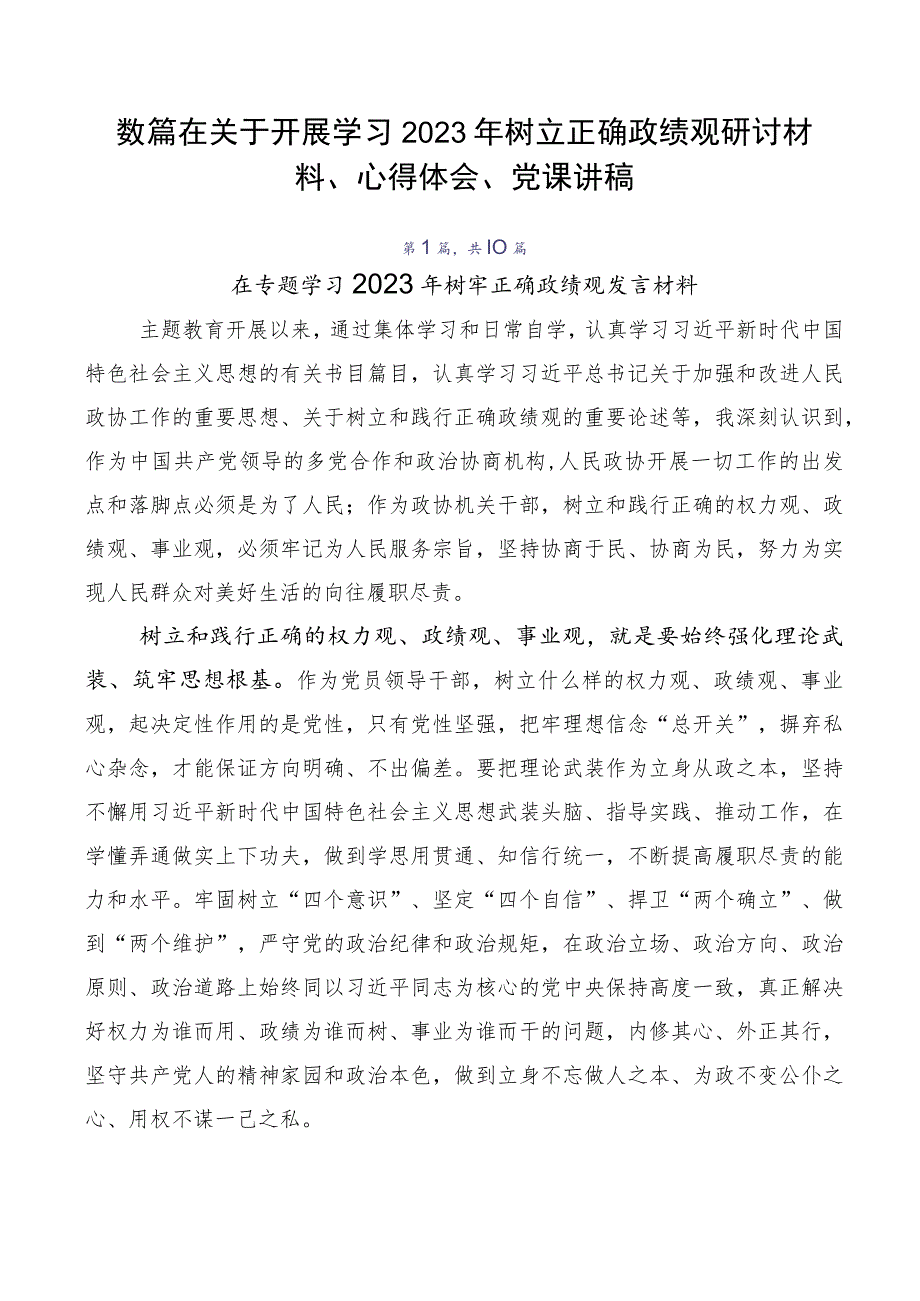 数篇在关于开展学习2023年树立正确政绩观研讨材料、心得体会、党课讲稿

第1篇，共IO篇

在专题学习2023年树牢正确政绩观发言材料

主题教育开展以来，通过集体学习和日常自学，认真学习习近平新时代中国特色社会主义思想的有关书目篇目，认真学习习近平总书记关于加强和改进人民政协工作的重要思想、关于树立和践行正确政绩观的重要论述等，我深刻认识到，作为中国共产党领导的多党合作和政治协商机构，人民政协开展一切工作的出发点和落脚点必须是为了人民；作为政协机关干部，树立和践行正确的权力观、政绩观、事业观，必须牢记为人民服务宗旨，坚持协商于民、协商为民，努力为实现人民群众对美好生活的向往履职尽责。

树立和践行正确的权力观、政绩观、事业观，就是要始终强化理论武装、筑牢思想根基。作为党员领导干部，树立什么样的权力观、政绩观、事业观，起决定性作用的是党性，只有党性坚强，把牢理想信念“总开关”，摒弃私心杂念，才能保证方向明确、不出偏差。要把理论武装作为立身从政之本，坚持不懈用习近平新时代中国特色社会主义思想武装头脑、指导实践、推动工作，在学懂弄通做实上下功夫，做到学思用贯通、知信行统一，不断提高履职尽责的能力和水平。牢固树立“四个意识”、坚定“四个自信”、捍卫“两个确立”、做到“两个维护”，严守党的政治纪律和政治规矩，在政治立场、政治方向、政治原则、政治道路上始终同以习近平同志为核心的党中央保持高度一致，真正解决好权力为谁而用、政绩为谁而树、事业为谁而干的问题，内修其心、外正其行，坚守共产党人的精神家园和政治本色，做到立身不忘做人之本、为政不变公仆之心、用权不谋一己之私。